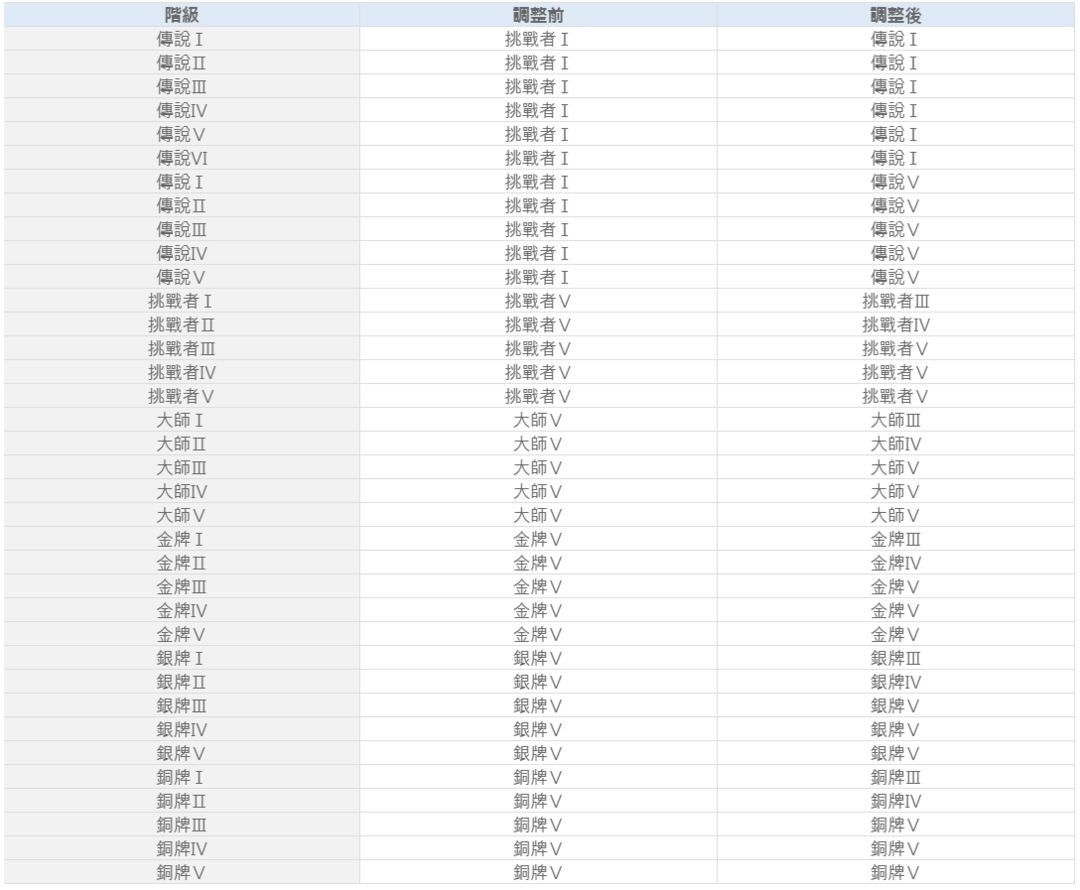 | 階級 | 調整前 | 調整後 |
|---|---|---|
| 傳說Ⅰ | 挑戰者Ⅰ | 傳說Ⅰ |
| 傳說Ⅱ | 挑戰者Ⅰ | 傳說Ⅰ |
| 傳說Ⅲ | 挑戰者Ⅰ | 傳說Ⅰ |
| 傳說Ⅳ | 挑戰者Ⅰ | 傳說Ⅰ |
| 傳說Ⅴ | 挑戰者Ⅰ | 傳說Ⅰ |
| 傳說Ⅵ | 挑戰者Ⅰ | 傳說Ⅰ |
| 傳說Ⅰ | 挑戰者Ⅰ | 傳說Ⅴ |
| 傳說Ⅱ | 挑戰者Ⅰ | 傳說Ⅴ |
| 傳說Ⅲ | 挑戰者Ⅰ | 傳說Ⅴ |
| 傳說Ⅳ | 挑戰者Ⅰ | 傳說Ⅴ |
| 傳說Ⅴ | 挑戰者Ⅰ | 傳說Ⅴ |
| 挑戰者Ⅰ | 挑戰者Ⅴ | 挑戰者Ⅲ |
| 挑戰者Ⅱ | 挑戰者Ⅴ | 挑戰者Ⅳ |
| 挑戰者Ⅲ | 挑戰者Ⅴ | 挑戰者Ⅴ |
| 挑戰者Ⅳ | 挑戰者Ⅴ | 挑戰者Ⅴ |
| 挑戰者Ⅴ | 挑戰者Ⅴ | 挑戰者Ⅴ |
| 大師Ⅰ | 大師Ⅴ | 大師Ⅲ |
| 大師Ⅱ | 大師Ⅴ | 大師Ⅳ |
| 大師Ⅲ | 大師Ⅴ | 大師Ⅴ |
| 大師Ⅳ | 大師Ⅴ | 大師Ⅴ |
| 大師Ⅴ | 大師Ⅴ | 大師Ⅴ |
| 金牌Ⅰ | 金牌Ⅴ | 金牌Ⅲ |
| 金牌Ⅱ | 金牌Ⅴ | 金牌Ⅳ |
| 金牌Ⅲ | 金牌Ⅴ | 金牌Ⅴ |
| 金牌Ⅳ | 金牌Ⅴ | 金牌Ⅴ |
| 金牌Ⅴ | 金牌Ⅴ | 金牌Ⅴ |
| 銀牌Ⅰ | 銀牌Ⅴ | 銀牌Ⅲ |
| 銀牌Ⅱ | 銀牌Ⅴ | 銀牌Ⅳ |
| 銀牌Ⅲ | 銀牌Ⅴ | 銀牌Ⅴ |
| 銀牌Ⅳ | 銀牌Ⅴ | 銀牌Ⅴ |
| 銀牌Ⅴ | 銀牌Ⅴ | 銀牌Ⅴ |
| 銅牌Ⅰ | 銅牌Ⅴ | 銅牌Ⅲ |
| 銅牌Ⅱ | 銅牌Ⅴ | 銅牌Ⅳ |
| 銅牌Ⅲ | 銅牌Ⅴ | 銅牌Ⅴ |
| 銅牌Ⅳ | 銅牌Ⅴ | 銅牌Ⅴ |
| 銅牌Ⅴ | 銅牌Ⅴ | 銅牌Ⅴ |